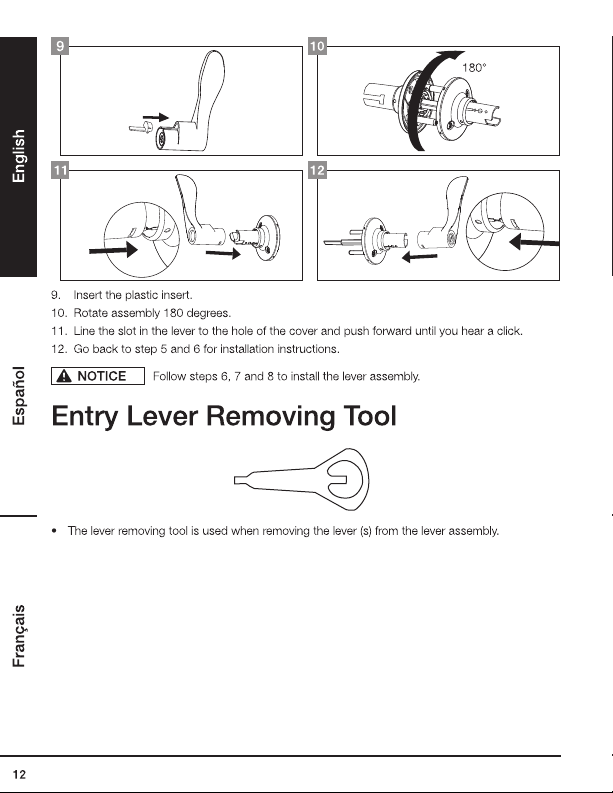 English

Español

Français

9

10

180°

11

12

9. Insert the plastic insert.
10. Rotate assembly 180 degrees.
11. Line the slot in the lever to the hole of the cover and push forward until you hear a click.
12. Go back to step 5 and 6 for installation instructions.

NOTICE Follow steps 6, 7 and 8 to install the lever assembly.

Entry Lever Removing Tool

• The lever removing tool is used when removing the lever (s) from the lever assembly.

12